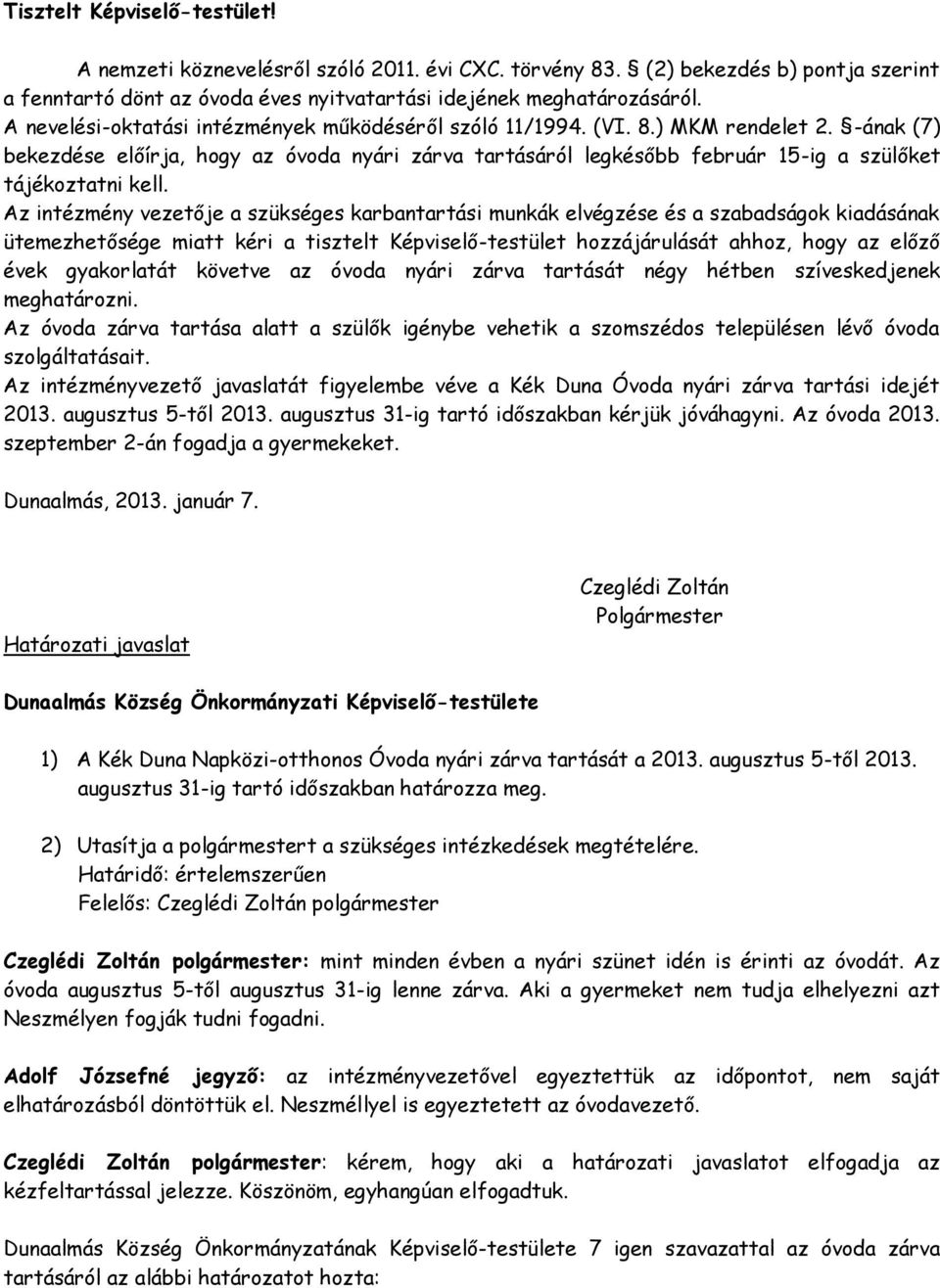 Tisztelt Képviselő-testület!

A nemzeti köznevelésről szóló 2011. évi CXC. törvény 83. § (2) bekezdés b) pontja szerint a fenntartó dönt az óvoda éves nyitvatartási idejének meghatározásáról.
A nevelési-oktatási intézmények működéséről szóló 11/1994. (VI. 8.) MKM rendelet 2. §-ának (7) bekezdése előírja, hogy az óvoda nyári zárva tartásáról legkésőbb február 15-ig a szülőket tájékoztatni kell.
Az intézmény vezetője a szükséges karbantartási munkák elvégzése és a szabadságok kiadásának ütemezhetősége miatt kéri a tisztelt Képviselő-testület hozzájárulását ahhoz, hogy az előző évek gyakorlatát követve az óvoda nyári zárva tartását négy hétben szíveskedjenek meghatározni.
Az óvoda zárva tartása alatt a szülők igénybe vehetik a szomszédos településen lévő óvoda szolgáltatásait.
Az intézményvezető javaslatát figyelembe véve a Kék Duna Óvoda nyári zárva tartási idejét 2013. augusztus 5-től 2013. augusztus 31-ig tartó időszakban kérjük jóváhagyni. Az óvoda 2013. szeptember 2-án fogadja a gyermekeket.

Dunaalmás, 2013. január 7.

Czeglédi Zoltán
Polgármester

Határozati javaslat

Dunaalmás Község Önkormányzati Képviselő-testülete

1) A Kék Duna Napközi-otthonos Óvoda nyári zárva tartását a 2013. augusztus 5-től 2013. augusztus 31-ig tartó időszakban határozza meg.

2) Utasítja a polgármestert a szükséges intézkedések megtételére.
Határidő: értelemszerűen
Felelős: Czeglédi Zoltán polgármester

Czeglédi Zoltán polgármester: mint minden évben a nyári szünet idén is érinti az óvodát. Az óvoda augusztus 5-től augusztus 31-ig lenne zárva. Aki a gyermeket nem tudja elhelyezni azt Neszmélyen fogják tudni fogadni.

Adolf Józsefné jegyző: az intézményvezetővel egyeztettük az időpontot, nem saját elhatározásból döntöttük el. Neszméllyel is egyeztetett az óvodavezető.

Czeglédi Zoltán polgármester: kérem, hogy aki a határozati javaslatot elfogadja az kézfeltartással jelezze. Köszönöm, egyhangúan elfogadtuk.

Dunaalmás Község Önkormányzatának Képviselő-testülete 7 igen szavazattal az óvoda zárva tartásáról az alábbi határozatot hozta: